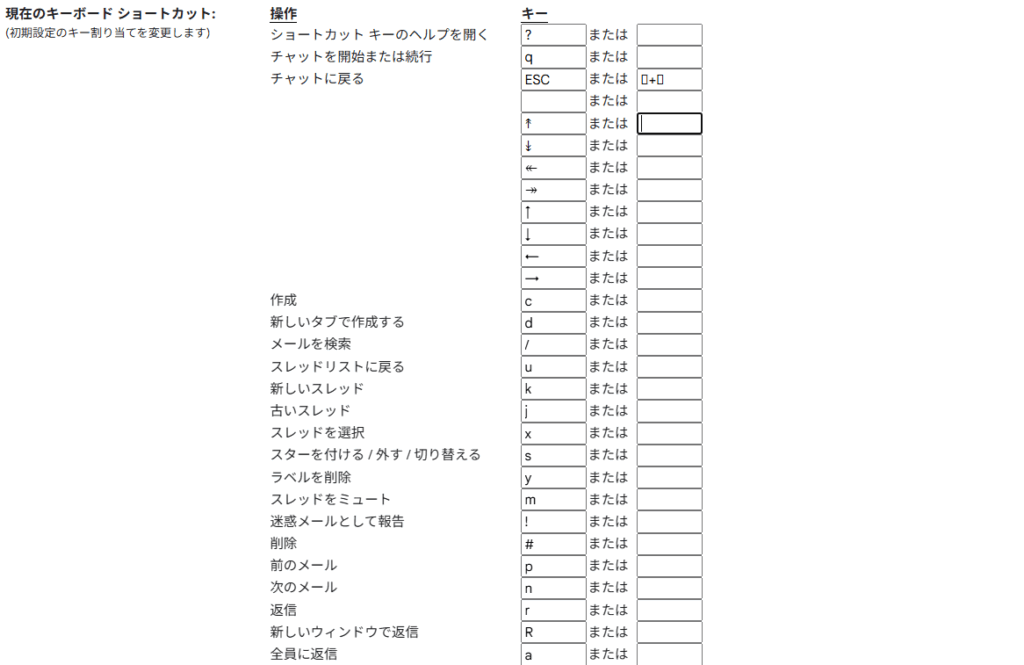 現在のキーボード ショートカット:
(初期設定のキー割り当てを変更します)

| 操作 | キー | | |
|---|---|---|---|
| ショートカット キーのヘルプを開く | ? | または | |
| チャットを開始または続行 | q | または | |
| チャットに戻る | ESC | または | ▯+▯ |
| | | または | |
| | ↟ | または | |
| | ↡ | または | |
| | ↞ | または | |
| | ↠ | または | |
| | ↑ | または | |
| | ↓ | または | |
| | ← | または | |
| | → | または | |
| 作成 | c | または | |
| 新しいタブで作成する | d | または | |
| メールを検索 | / | または | |
| スレッドリストに戻る | u | または | |
| 新しいスレッド | k | または | |
| 古いスレッド | j | または | |
| スレッドを選択 | x | または | |
| スターを付ける / 外す / 切り替える | s | または | |
| ラベルを削除 | y | または | |
| スレッドをミュート | m | または | |
| 迷惑メールとして報告 | ! | または | |
| 削除 | # | または | |
| 前のメール | p | または | |
| 次のメール | n | または | |
| 返信 | r | または | |
| 新しいウィンドウで返信 | R | または | |
| 全員に返信 | a | または | |